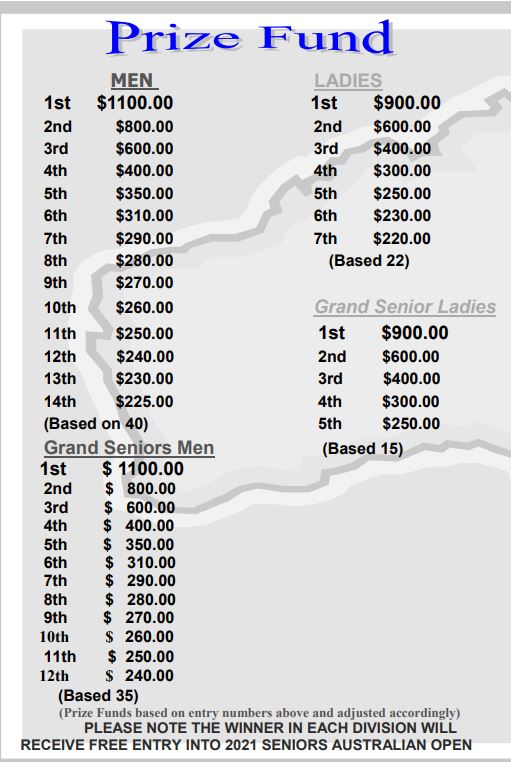 Prize Fund

MEN
1st $1100.00
2nd $800.00
3rd $600.00
4th $400.00
5th $350.00
6th $310.00
7th $290.00
8th $280.00
9th $270.00
10th $260.00
11th $250.00
12th $240.00
13th $230.00
14th $225.00
(Based on 40)

Grand Seniors Men
1st $ 1100.00
2nd $ 800.00
3rd $ 600.00
4th $ 400.00
5th $ 350.00
6th $ 310.00
7th $ 290.00
8th $ 280.00
9th $ 270.00
10th $ 260.00
11th $ 250.00
12th $ 240.00
(Based 35)

LADIES
1st $900.00
2nd $600.00
3rd $400.00
4th $300.00
5th $250.00
6th $230.00
7th $220.00
(Based 22)

Grand Senior Ladies
1st $900.00
2nd $600.00
3rd $400.00
4th $300.00
5th $250.00
(Based 15)

(Prize Funds based on entry numbers above and adjusted accordingly)
PLEASE NOTE THE WINNER IN EACH DIVISION WILL RECEIVE FREE ENTRY INTO 2021 SENIORS AUSTRALIAN OPEN